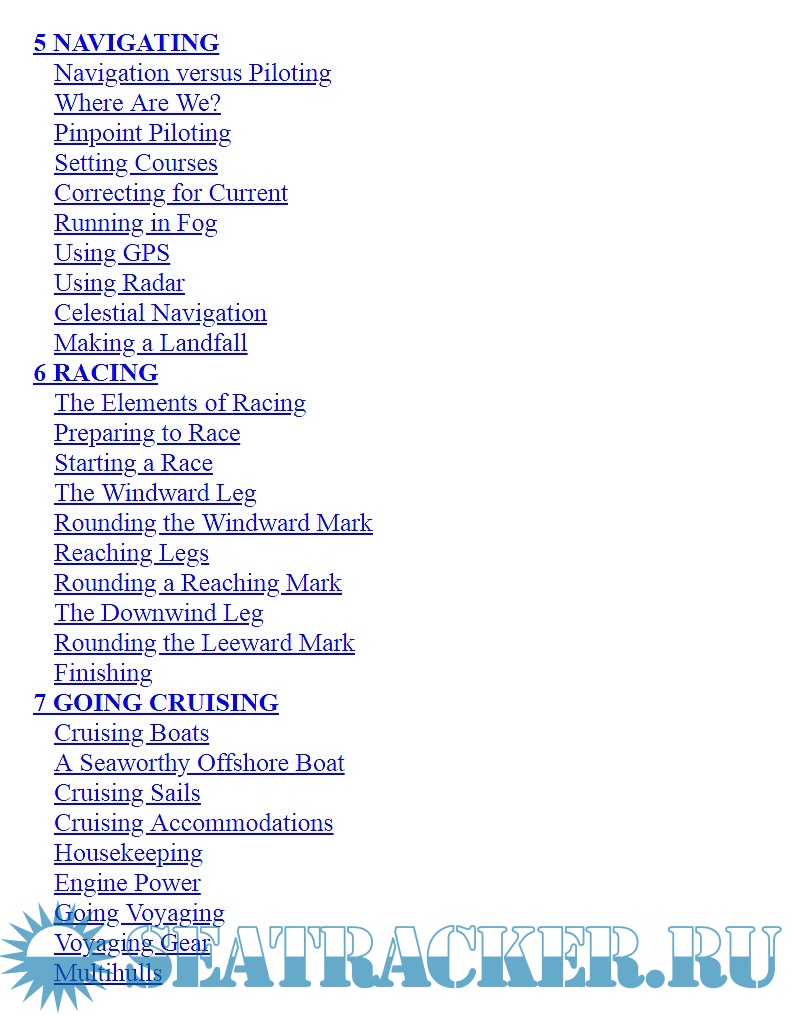 5 NAVIGATING
Navigation versus Piloting
Where Are We?
Pinpoint Piloting
Setting Courses
Correcting for Current
Running in Fog
Using GPS
Using Radar
Celestial Navigation
Making a Landfall
6 RACING
The Elements of Racing
Preparing to Race
Starting a Race
The Windward Leg
Rounding the Windward Mark
Reaching Legs
Rounding a Reaching Mark
The Downwind Leg
Rounding the Leeward Mark
Finishing
7 GOING CRUISING
Cruising Boats
A Seaworthy Offshore Boat
Cruising Sails
Cruising Accommodations
Housekeeping
Engine Power
Going Voyaging
Voyaging Gear
Multihulls

SEATRACKER.RU